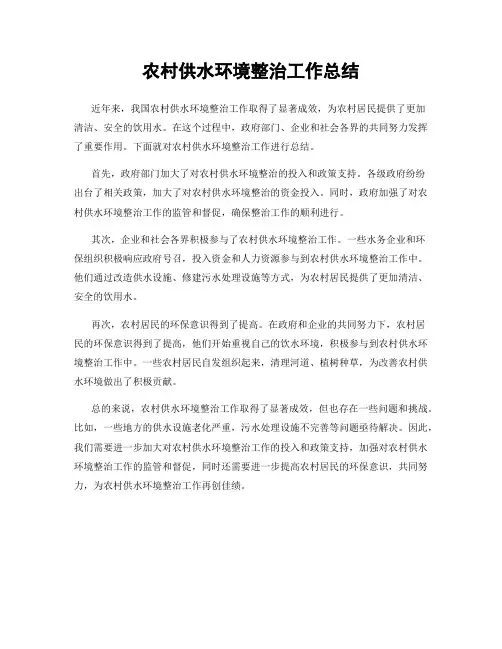 农村供水环境整治工作总结

近年来，我国农村供水环境整治工作取得了显著成效，为农村居民提供了更加清洁、安全的饮用水。在这个过程中，政府部门、企业和社会各界的共同努力发挥了重要作用。下面就对农村供水环境整治工作进行总结。

首先，政府部门加大了对农村供水环境整治的投入和政策支持。各级政府纷纷出台了相关政策，加大了对农村供水环境整治的资金投入。同时，政府加强了对农村供水环境整治工作的监管和督促，确保整治工作的顺利进行。

其次，企业和社会各界积极参与了农村供水环境整治工作。一些水务企业和环保组织积极响应政府号召，投入资金和人力资源参与到农村供水环境整治工作中。他们通过改造供水设施、修建污水处理设施等方式，为农村居民提供了更加清洁、安全的饮用水。

再次，农村居民的环保意识得到了提高。在政府和企业的共同努力下，农村居民的环保意识得到了提高，他们开始重视自己的饮水环境，积极参与到农村供水环境整治工作中。一些农村居民自发组织起来，清理河道、植树种草，为改善农村供水环境做出了积极贡献。

总的来说，农村供水环境整治工作取得了显著成效，但也存在一些问题和挑战。比如，一些地方的供水设施老化严重，污水处理设施不完善等问题亟待解决。因此，我们需要进一步加大对农村供水环境整治工作的投入和政策支持，加强对农村供水环境整治工作的监管和督促，同时还需要进一步提高农村居民的环保意识，共同努力，为农村供水环境整治工作再创佳绩。